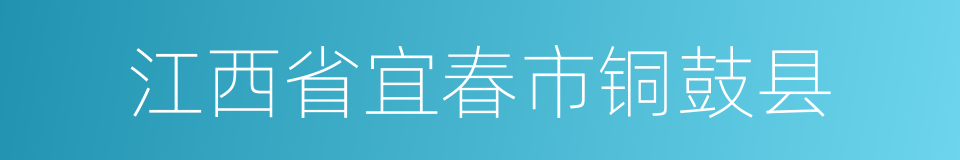 江西省宜春市铜鼓县